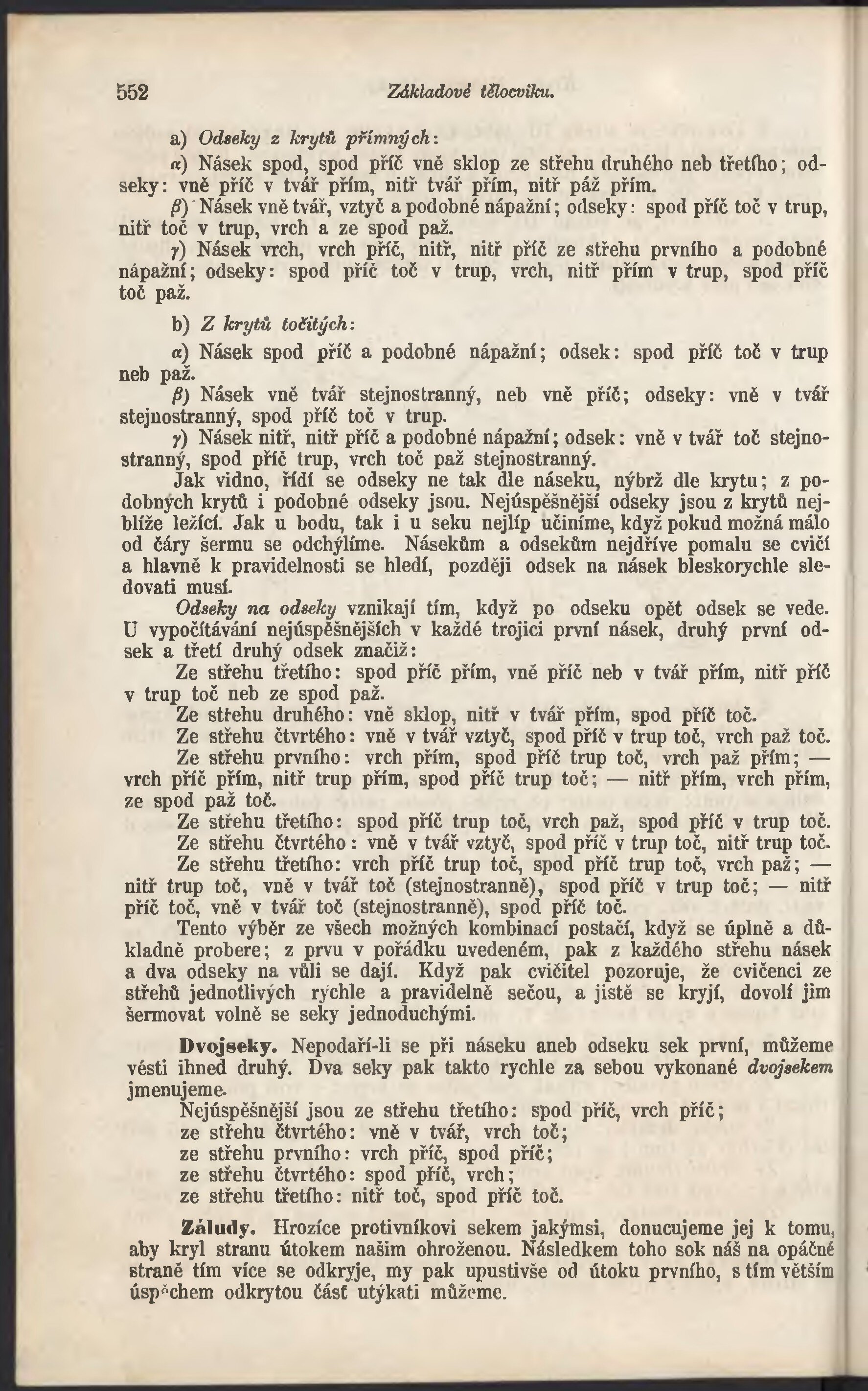 552 Základové tělocviku.

a) Odseky z krytů přímných:

α) Násek spod, spod příč vně sklop ze střehu druhého neb třetího; odseky: vně příč v tvář přím, nitř tvář přím, nitř páž přím.

β) Násek vně tvář, vztyč a podobné nápažní; odseky: spod příč toč v trup, nitř toč v trup, vrch a ze spod paž.

γ) Násek vrch, vrch příč, nitř, nitř příč ze střehu prvního a podobné nápažní; odseky: spod příč toč v trup, vrch, nitř přím v trup, spod příč toč paž.

b) Z krytů točitých:

α) Násek spod příč a podobné nápažní; odsek: spod příč toč v trup neb paž.

β) Násek vně tvář stejnostranný, neb vně příč; odseky: vně v tvář stejnostranný, spod příč toč v trup.

γ) Násek nitř, nitř příč a podobné nápažní; odsek: vně v tvář toč stejnostranný, spod příč trup, vrch toč paž stejnostranný.

Jak vidno, řídí se odseky ne tak dle náseku, nýbrž dle krytu; z podobných krytů i podobné odseky jsou. Nejúspěšnější odseky jsou z krytů nejblíže ležící. Jak u bodu, tak i u seku nejlíp učiníme, když pokud možná málo od čáry šermu se odchýlíme. Násekům a odsekům nejdříve pomalu se cvičí a hlavně k pravidelnosti se hledí, později odsek na násek bleskorychle sledovati musí.

Odseky na odseky vznikají tím, když po odseku opět odsek se vede. U vypočítávání nejúspěšnějších v každé trojici první násek, druhý první odsek a třetí druhý odsek značiž:

Ze střehu třetího: spod příč přím, vně příč neb v tvář přím, nitř příč v trup toč neb ze spod paž.

Ze střehu druhého: vně sklop, nitř v tvář přím, spod příč toč.

Ze střehu čtvrtého: vně v tvář vztyč, spod příč v trup toč, vrch paž toč.

Ze střehu prvního: vrch přím, spod příč trup toč, vrch paž přím; — vrch příč přím, nitř trup přím, spod příč trup toč; — nitř přím, vrch přím, ze spod paž toč.

Ze střehu třetího: spod příč trup toč, vrch paž, spod příč v trup toč.

Ze střehu čtvrtého: vně v tvář vztyč, spod příč v trup toč, nitř trup toč.

Ze střehu třetího: vrch příč trup toč, spod příč trup toč, vrch paž; — nitř trup toč, vně v tvář toč (stejnostranně), spod příč v trup toč; — nitř příč toč, vně v tvář toč (stejnostranně), spod příč toč.

Tento výběr ze všech možných kombinací postačí, když se úplně a důkladně probere; z prvu v pořádku uvedeném, pak z každého střehu násek a dva odseky na vůli se dají. Když pak cvičitel pozoruje, že cvičenci ze střehů jednotlivých rychle a pravidelně sečou, a jistě se kryjí, dovolí jim šermovat volně se seky jednoduchými.

Dvojseky. Nepodaří-li se při náseku aneb odseku sek první, můžeme vésti ihned druhý. Dva seky pak takto rychle za sebou vykonané dvojsekem jmenujeme.

Nejúspěšnější jsou ze střehu třetího: spod příč, vrch příč;
ze střehu čtvrtého: vně v tvář, vrch toč;
ze střehu prvního: vrch příč, spod příč;
ze střehu čtvrtého: spod příč, vrch;
ze střehu třetího: nitř toč, spod příč toč.

Záludy. Hrozíce protivníkovi sekem jakýmsi, donucujeme jej k tomu, aby kryl stranu útokem našim ohroženou. Následkem toho sok náš na opáčné straně tím více se odkryje, my pak upustivše od útoku prvního, s tím větším úspěchem odkrytou část utýkati můžeme.